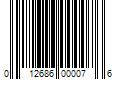 0 12686 00007 6